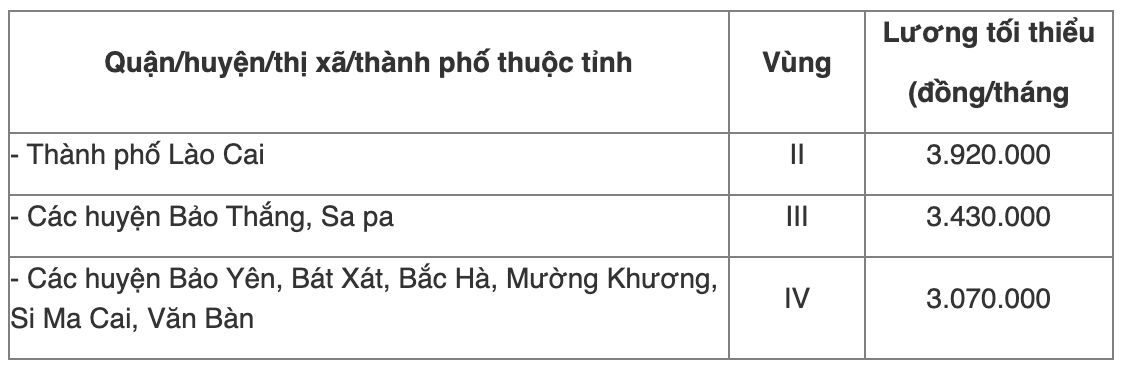 | Quận/huyện/thị xã/thành phố thuộc tỉnh | Vùng | Lương tối thiểu (đồng/tháng |
|---|---|---|
| - Thành phố Lào Cai | II | 3.920.000 |
| - Các huyện Bảo Thắng, Sa pa | III | 3.430.000 |
| - Các huyện Bảo Yên, Bát Xát, Bắc Hà, Mường Khương, Si Ma Cai, Văn Bàn | IV | 3.070.000 |